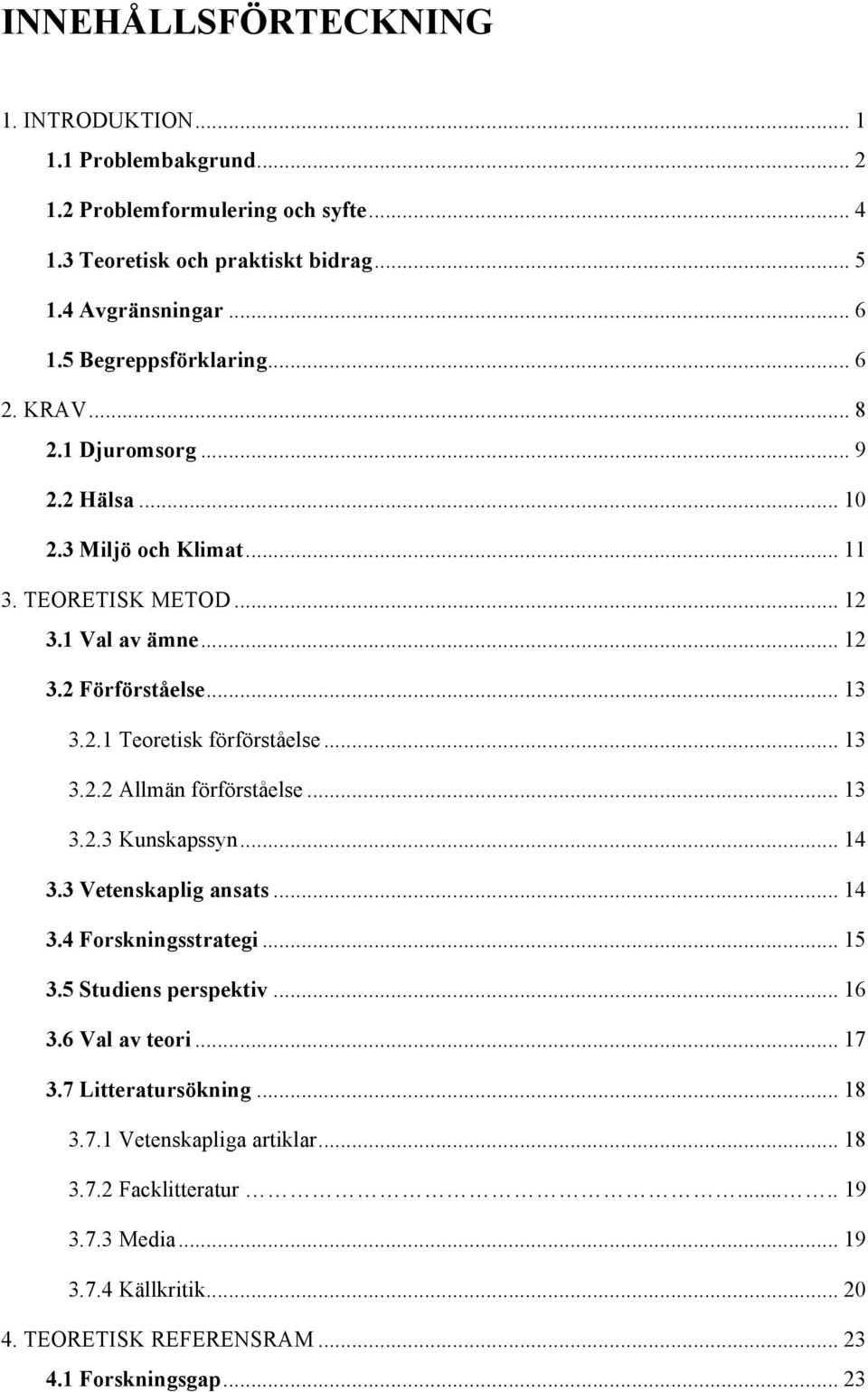 INNEHÅLLSFÖRTECKNING

1. INTRODUKTION ... 1
1.1 Problembakgrund ... 2
1.2 Problemformulering och syfte ... 4
1.3 Teoretisk och praktiskt bidrag ... 5
1.4 Avgränsningar ... 6
1.5 Begreppsförklaring ... 6
2. KRAV ... 8
2.1 Djuromsorg ... 9
2.2 Hälsa ... 10
2.3 Miljö och Klimat ... 11
3. TEORETISK METOD ... 12
3.1 Val av ämne ... 12
3.2 Förförståelse ... 13
3.2.1 Teoretisk förförståelse ... 13
3.2.2 Allmän förförståelse ... 13
3.2.3 Kunskapssyn ... 14
3.3 Vetenskaplig ansats ... 14
3.4 Forskningsstrategi ... 15
3.5 Studiens perspektiv ... 16
3.6 Val av teori ... 17
3.7 Litteratursökning ... 18
3.7.1 Vetenskapliga artiklar ... 18
3.7.2 Facklitteratur ... 19
3.7.3 Media ... 19
3.7.4 Källkritik ... 20
4. TEORETISK REFERENSRAM ... 23
4.1 Forskningsgap ... 23